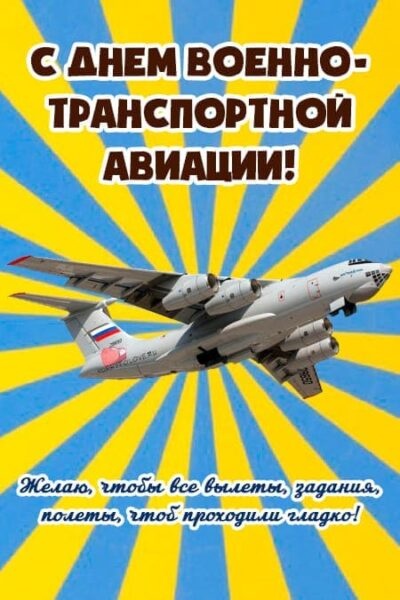 С ДНЕМ ВОЕННО-ТРАНСПОРТНОЙ АВИАЦИИ!

Желаю, чтобы все вылеты, задания, полеты, чтоб проходили гладко!